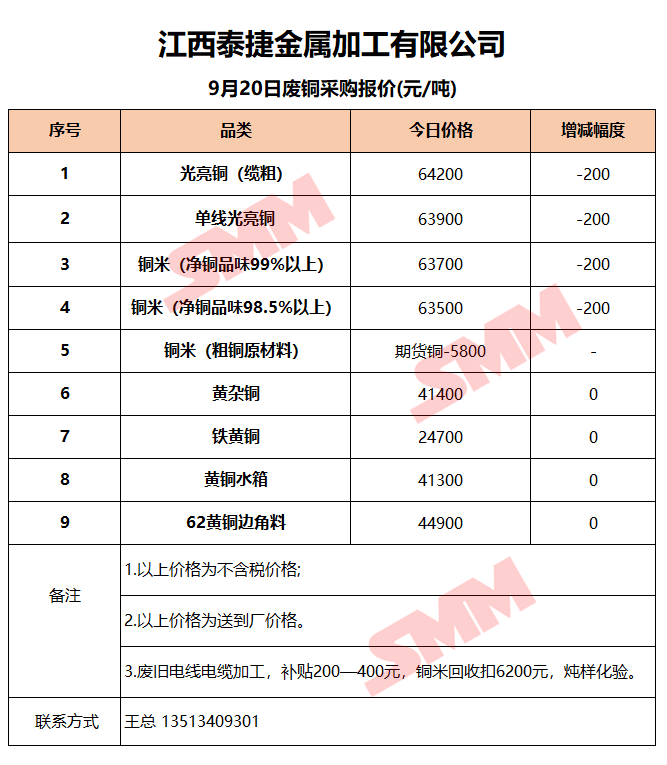 江西泰捷金属加工有限公司

9月20日废铜采购报价(元/吨)

| 序号 | 品类 | 今日价格 | 增减幅度 |
|---|---|---|---|
| 1 | 光亮铜（缆粗） | 64200 | -200 |
| 2 | 单线光亮铜 | 63900 | -200 |
| 3 | 铜米（净铜品味99%以上） | 63700 | -200 |
| 4 | 铜米（净铜品味98.5%以上） | 63500 | -200 |
| 5 | 铜米（粗铜原材料） | 期货铜-5800 | - |
| 6 | 黄杂铜 | 41400 | 0 |
| 7 | 铁黄铜 | 24700 | 0 |
| 8 | 黄铜水箱 | 41300 | 0 |
| 9 | 62黄铜边角料 | 44900 | 0 |
| 备注 | 1.以上价格为不含税价格; | | |
| | 2.以上价格为送到厂价格。 | | |
| | 3.废旧电线电缆加工，补贴200—400元，铜米回收扣6200元，炖样化验。 | | |
| 联系方式 | 王总 13513409301 | | |

SMM